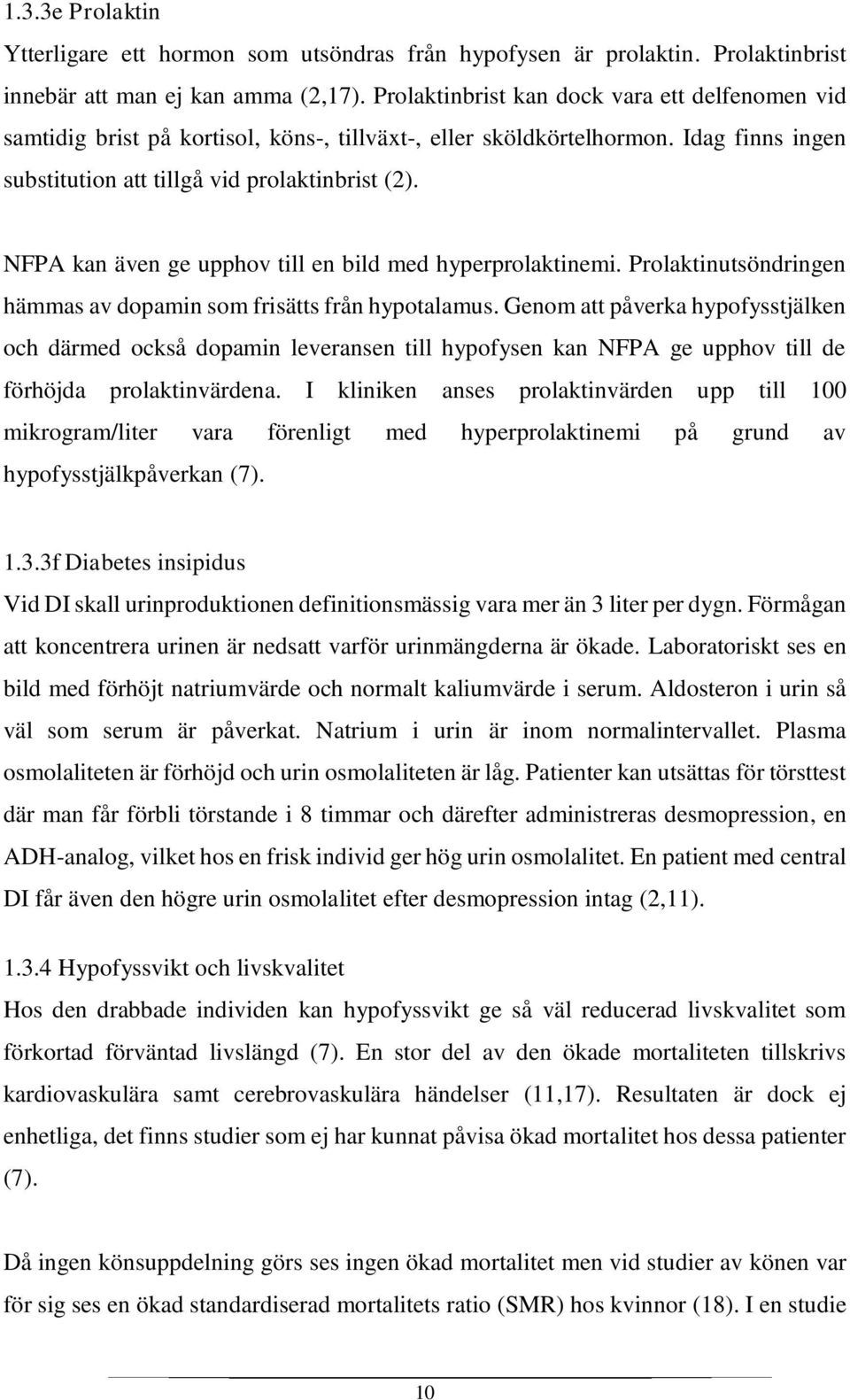 1.3.3e Prolaktin

Ytterligare ett hormon som utsöndras från hypofysen är prolaktin. Prolaktinbrist innebär att man ej kan amma (2,17). Prolaktinbrist kan dock vara ett delfenomen vid samtidig brist på kortisol, köns-, tillväxt-, eller sköldkörtelhormon. Idag finns ingen substitution att tillgå vid prolaktinbrist (2).

NFPA kan även ge upphov till en bild med hyperprolaktinemi. Prolaktinutsöndringen hämmas av dopamin som frisätts från hypotalamus. Genom att påverka hypofysstjälken och därmed också dopamin leveransen till hypofysen kan NFPA ge upphov till de förhöjda prolaktinvärdena. I kliniken anses prolaktinvärden upp till 100 mikrogram/liter vara förenligt med hyperprolaktinemi på grund av hypofysstjälkpåverkan (7).

1.3.3f Diabetes insipidus

Vid DI skall urinproduktionen definitionsmässig vara mer än 3 liter per dygn. Förmågan att koncentrera urinen är nedsatt varför urinmängderna är ökade. Laboratoriskt ses en bild med förhöjt natriumvärde och normalt kaliumvärde i serum. Aldosteron i urin så väl som serum är påverkat. Natrium i urin är inom normalintervallet. Plasma osmolaliteten är förhöjd och urin osmolaliteten är låg. Patienter kan utsättas för törsttest där man får förbli törstande i 8 timmar och därefter administreras desmopression, en ADH-analog, vilket hos en frisk individ ger hög urin osmolalitet. En patient med central DI får även den högre urin osmolalitet efter desmopression intag (2,11).

1.3.4 Hypofyssvikt och livskvalitet

Hos den drabbade individen kan hypofyssvikt ge så väl reducerad livskvalitet som förkortad förväntad livslängd (7). En stor del av den ökade mortaliteten tillskrivs kardiovaskulära samt cerebrovaskulära händelser (11,17). Resultaten är dock ej enhetliga, det finns studier som ej har kunnat påvisa ökad mortalitet hos dessa patienter (7).

Då ingen könsuppdelning görs ses ingen ökad mortalitet men vid studier av könen var för sig ses en ökad standardiserad mortalitets ratio (SMR) hos kvinnor (18). I en studie

10